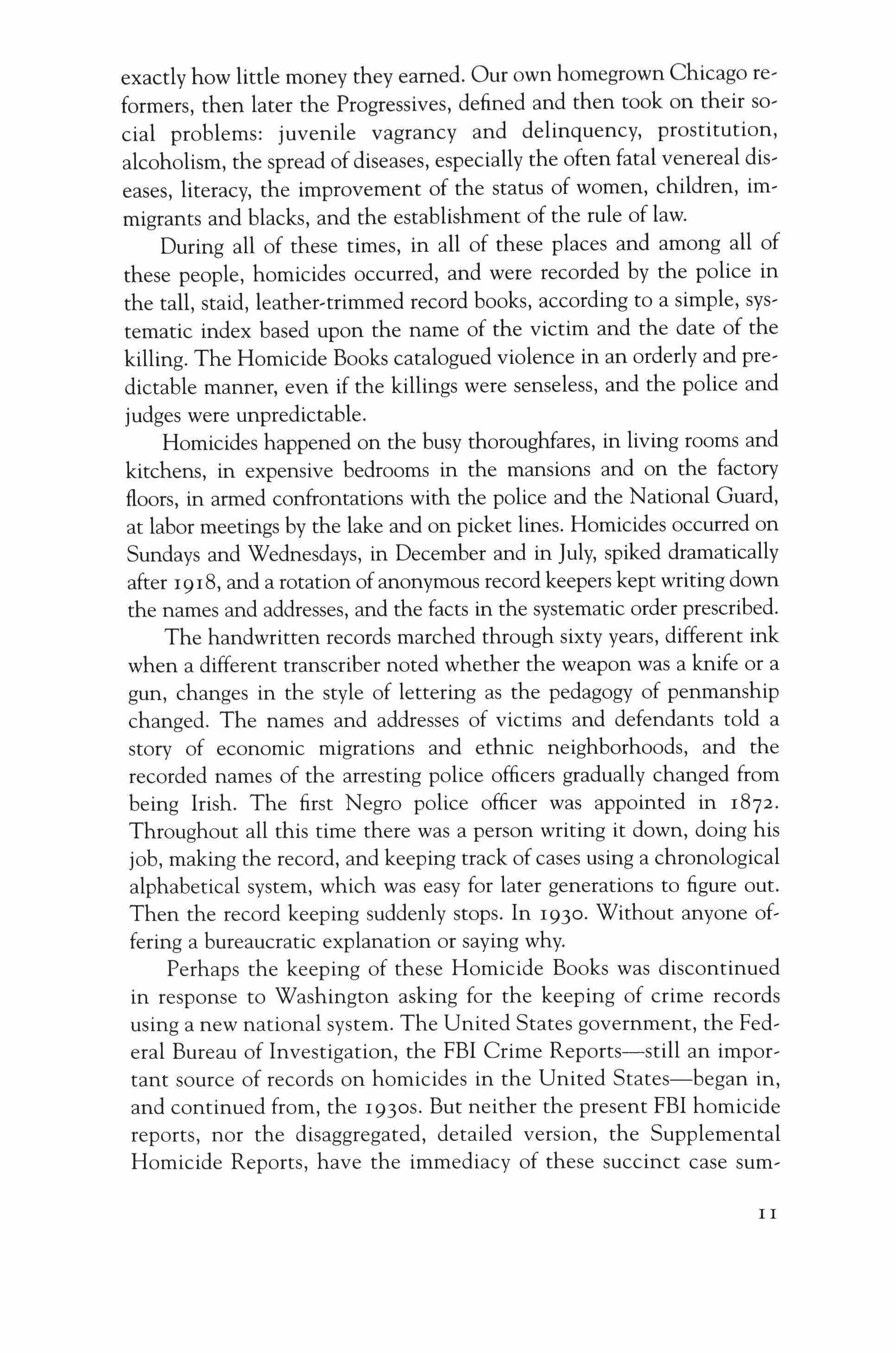 exactly how little money they earned. Our own homegrown Chicago reformers, then later the Progressives, defined and then took on their social problems: juvenile vagrancy and delinquency, prostitution, alcoholism, the spread of diseases, especially the often fatal venereal diseases, literacy, the improvement of the status of women, children, immigrants and blacks, and the establishment of the rule of law.

During all of these times, in all of these places and among all of these people, homicides occurred, and were recorded by the police in the tall, staid, leather-trimmed record books, according to a simple, systematic index based upon the name of the victim and the date of the killing. The Homicide Books catalogued violence in an orderly and predictable manner, even if the killings were senseless, and the police and judges were unpredictable.

Homicides happened on the busy thoroughfares, in living rooms and kitchens, in expensive bedrooms in the mansions and on the factory floors, in armed confrontations with the police and the National Guard, at labor meetings by the lake and on picket lines. Homicides occurred on Sundays and Wednesdays, in December and in July, spiked dramatically after 1918, and a rotation of anonymous record keepers kept writing down the names and addresses, and the facts in the systematic order prescribed.

The handwritten records marched through sixty years, different ink when a different transcriber noted whether the weapon was a knife or a gun, changes in the style of lettering as the pedagogy of penmanship changed. The names and addresses of victims and defendants told a story of economic migrations and ethnic neighborhoods, and the recorded names of the arresting police officers gradually changed from being Irish. The first Negro police officer was appointed in 1872. Throughout all this time there was a person writing it down, doing his job, making the record, and keeping track of cases using a chronological alphabetical system, which was easy for later generations to figure out. Then the record keeping suddenly stops. In 1930. Without anyone offering a bureaucratic explanation or saying why.

Perhaps the keeping of these Homicide Books was discontinued in response to Washington asking for the keeping of crime records using a new national system. The United States government, the Federal Bureau of Investigation, the FBI Crime Reports—still an important source of records on homicides in the United States—began in, and continued from, the 1930s. But neither the present FBI homicide reports, nor the disaggregated, detailed version, the Supplemental Homicide Reports, have the immediacy of these succinct case sum-

11